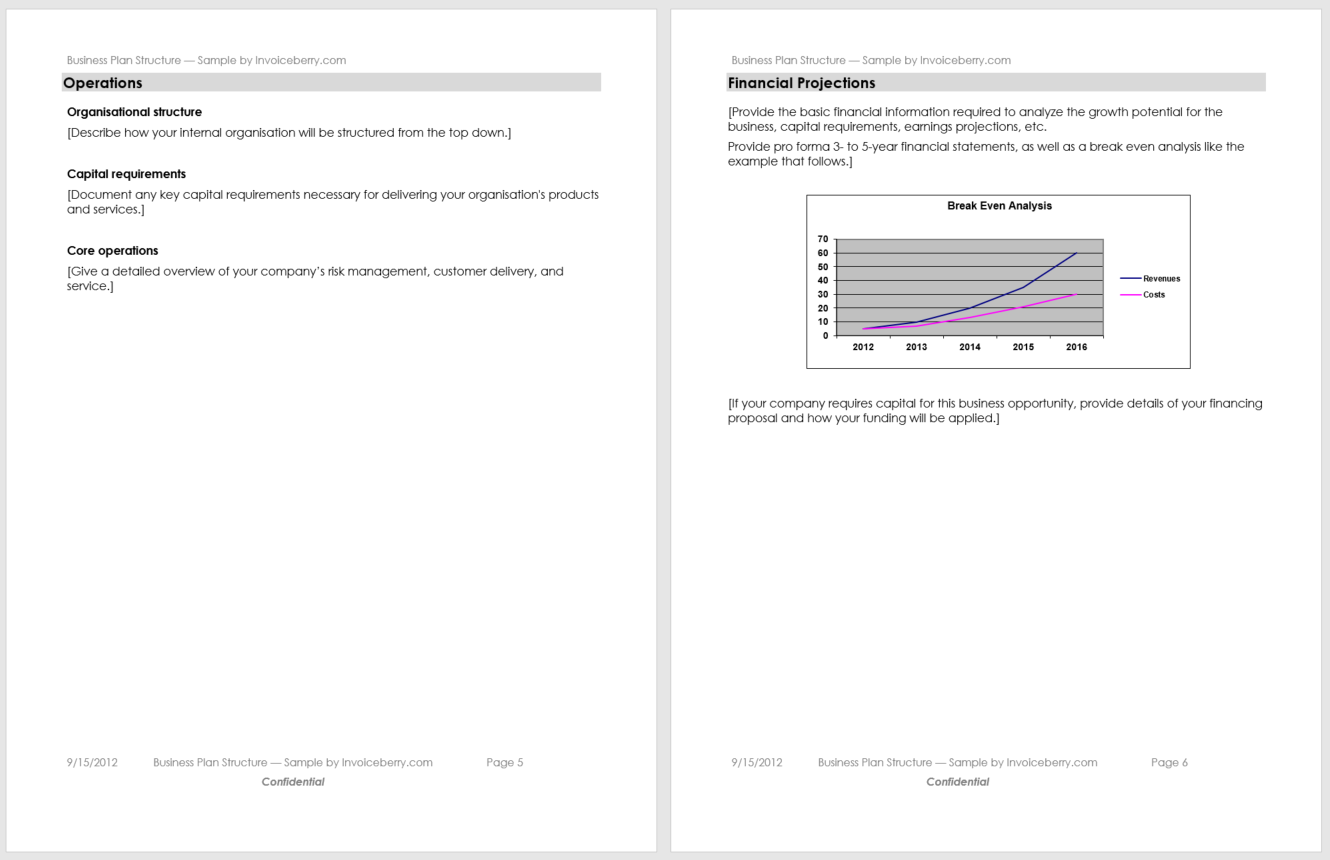 Business Plan Structure — Sample by Invoiceberry.com

Operations

Organisational structure

[Describe how your internal organisation will be structured from the top down.]

Capital requirements

[Document any key capital requirements necessary for delivering your organisation's products and services.]

Core operations

[Give a detailed overview of your company's risk management, customer delivery, and service.]

9/15/2012 Business Plan Structure — Sample by Invoiceberry.com Page 5

Confidential

Business Plan Structure — Sample by Invoiceberry.com

Financial Projections

[Provide the basic financial information required to analyze the growth potential for the business, capital requirements, earnings projections, etc.

Provide pro forma 3- to 5-year financial statements, as well as a break even analysis like the example that follows.]

Break Even Analysis

70
60
50
40
30
20
10
0

2012 2013 2014 2015 2016

Revenues
Costs

[If your company requires capital for this business opportunity, provide details of your financing proposal and how your funding will be applied.]

9/15/2012 Business Plan Structure — Sample by Invoiceberry.com Page 6

Confidential